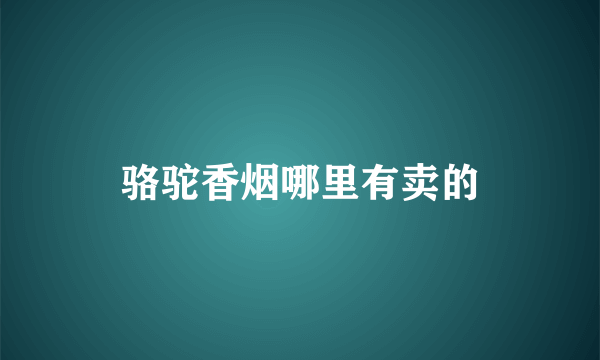 骆驼香烟哪里有卖的